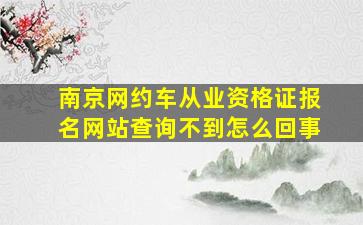 南京网约车从业资格证报名网站查询不到怎么回事